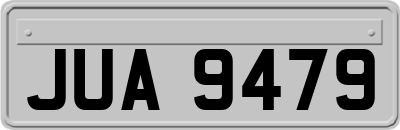 JUA 9479